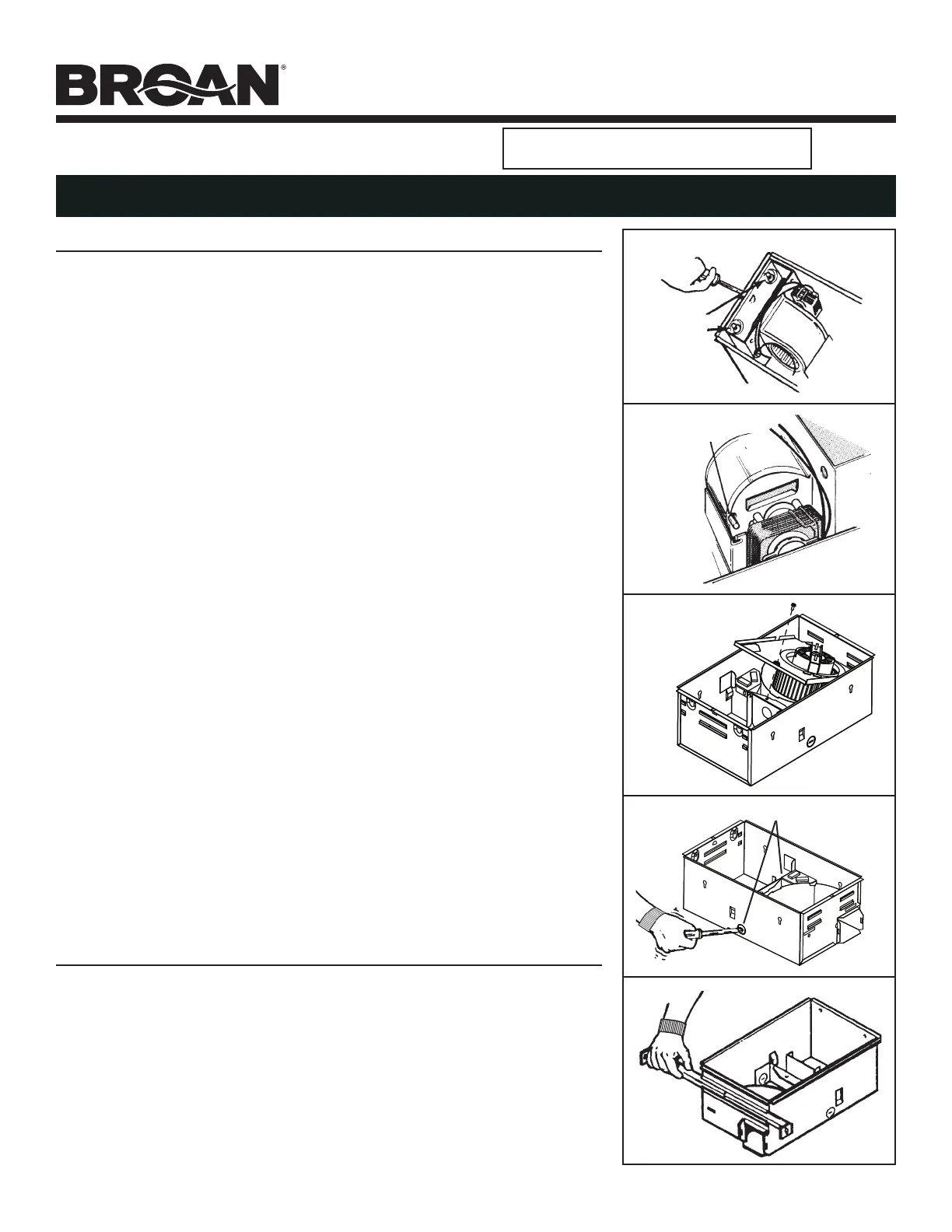 BROAN®